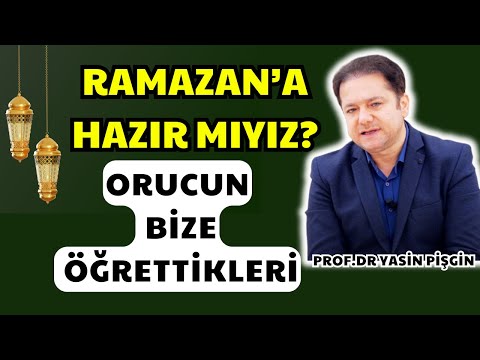 RAMAZAN'A HAZIR MIYIZ?

ORUCUN BİZE ÖĞRETTİKLERİ

PROF.DR YASİN PİŞGİN